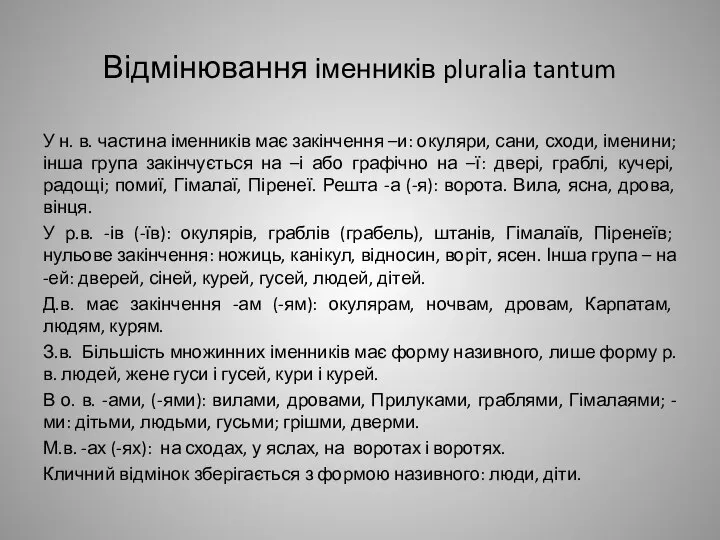 Відмінювання іменників pluralia tantum

У н. в. частина іменників має закінчення –и: окуляри, сани, сходи, іменини; інша група закінчується на –і або графічно на –ї: двері, граблі, кучері, радощі; помиї, Гімалаї, Піренеї. Решта -а (-я): ворота. Вила, ясна, дрова, вінця.

У р.в. -ів (-їв): окулярів, граблів (грабель), штанів, Гімалаїв, Піренеїв; нульове закінчення: ножиць, канікул, відносин, воріт, ясен. Інша група – на -ей: дверей, сіней, курей, гусей, людей, дітей.

Д.в. має закінчення -ам (-ям): окулярам, ночвам, дровам, Карпатам, людям, курям.

З.в. Більшість множинних іменників має форму називного, лише форму р. в. людей, жене гуси і гусей, кури і курей.

В о. в. -ами, (-ями): вилами, дровами, Прилуками, граблями, Гімалаями; -ми: дітьми, людьми, гусьми; грішми, дверми.

М.в. -ах (-ях): на сходах, у яслах, на воротах і воротях.

Кличний відмінок зберігається з формою називного: люди, діти.